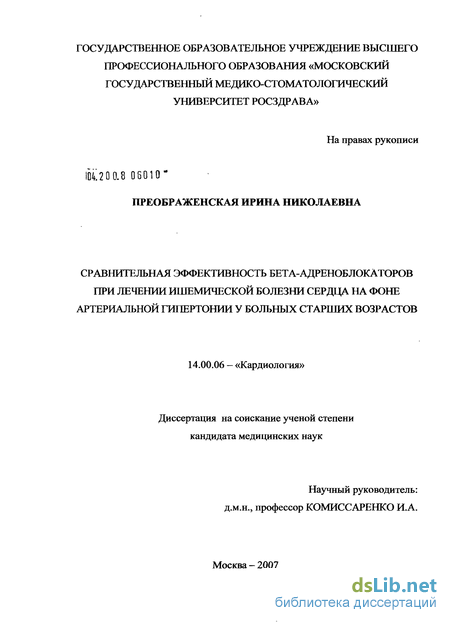 ГОСУДАРСТВЕННОЕ ОБРАЗОВАТЕЛЬНОЕ УЧРЕЖДЕНИЕ ВЫСШЕГО ПРОФЕССИОНАЛЬНОГО ОБРАЗОВАНИЯ «МОСКОВСКИЙ ГОСУДАРСТВЕННЫЙ МЕДИКО-СТОМАТОЛОГИЧЕСКИЙ УНИВЕРСИТЕТ РОСЗДРАВА»

На правах рукописи

04.200.8 06010

ПРЕОБРАЖЕНСКАЯ ИРИНА НИКОЛАЕВНА

СРАВНИТЕЛЬНАЯ ЭФФЕКТИВНОСТЬ БЕТА-АДРЕНОБЛОКАТОРОВ ПРИ ЛЕЧЕНИИ ИШЕМИЧЕСКОЙ БОЛЕЗНИ СЕРДЦА НА ФОНЕ АРТЕРИАЛЬНОЙ ГИПЕРТОНИИ У БОЛЬНЫХ СТАРШИХ ВОЗРАСТОВ

14.00.06 – «Кардиология»

Диссертация на соискание ученой степени кандидата медицинских наук

Научный руководитель:
д.м.н., профессор КОМИССАРЕНКО И.А.

Москва – 2007

dsLib.net
библиотека диссертаций